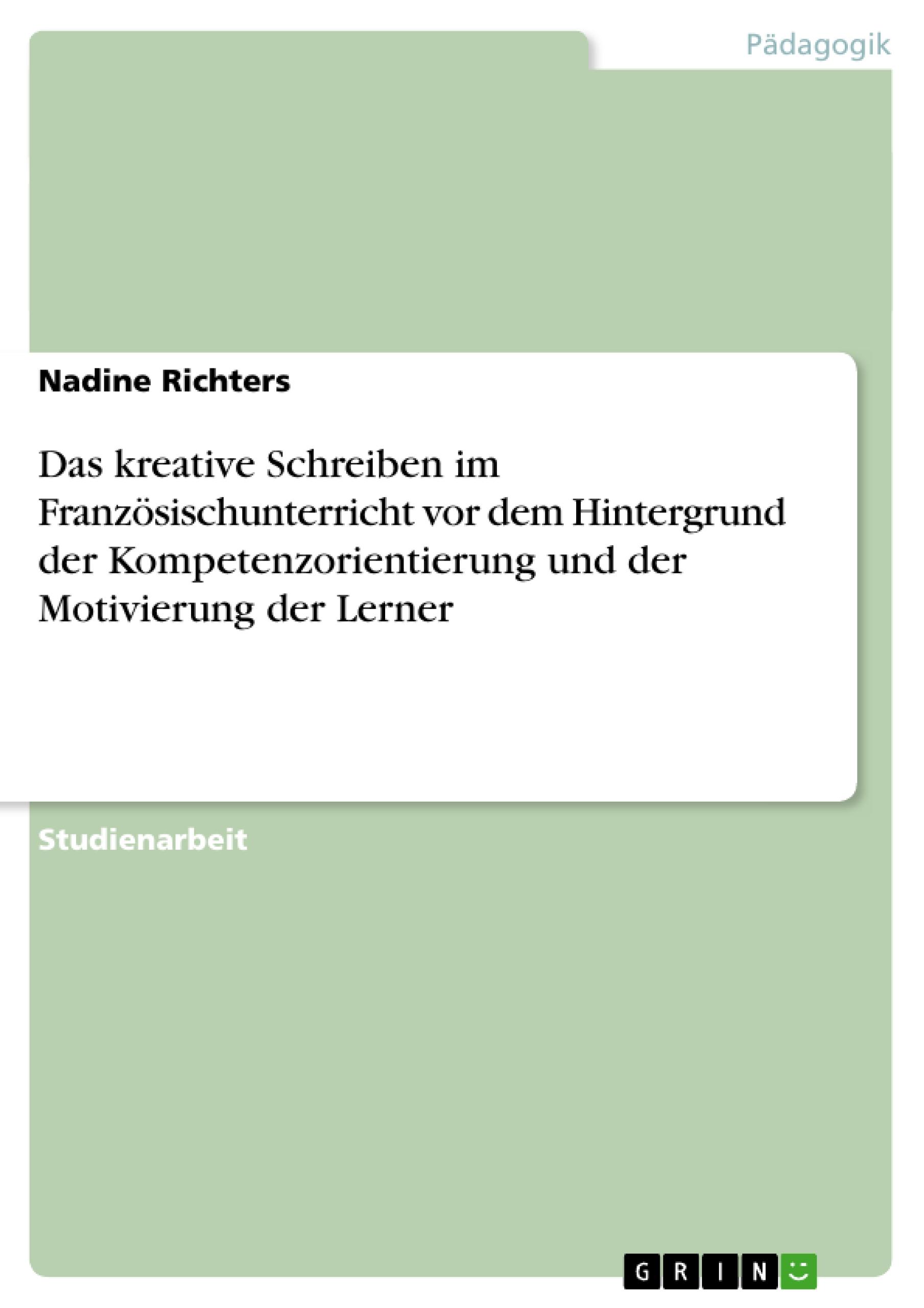 Pädagogik

Nadine Richters

Das kreative Schreiben im Französischunterricht vor dem Hintergrund der Kompetenzorientierung und der Motivierung der Lerner

Studienarbeit

GRIN